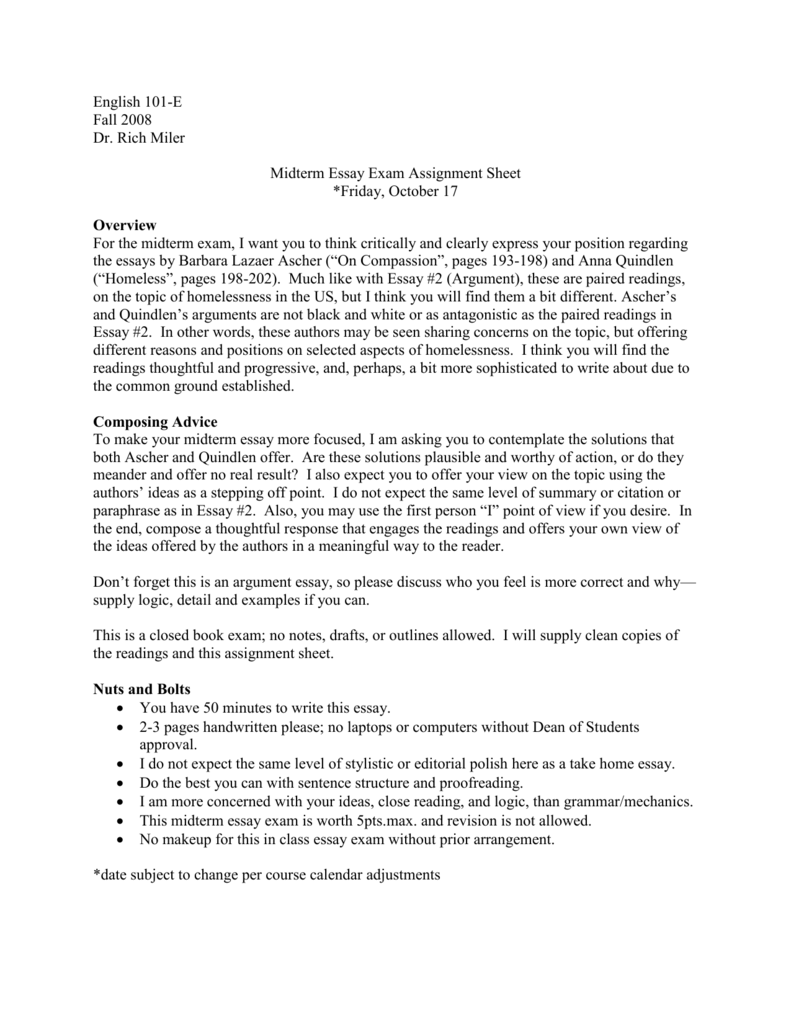 English 101-E
Fall 2008
Dr. Rich Miler

Midterm Essay Exam Assignment Sheet
*Friday, October 17

Overview
For the midterm exam, I want you to think critically and clearly express your position regarding the essays by Barbara Lazaer Ascher ("On Compassion", pages 193-198) and Anna Quindlen ("Homeless", pages 198-202). Much like with Essay #2 (Argument), these are paired readings, on the topic of homelessness in the US, but I think you will find them a bit different. Ascher's and Quindlen's arguments are not black and white or as antagonistic as the paired readings in Essay #2. In other words, these authors may be seen sharing concerns on the topic, but offering different reasons and positions on selected aspects of homelessness. I think you will find the readings thoughtful and progressive, and, perhaps, a bit more sophisticated to write about due to the common ground established.

Composing Advice
To make your midterm essay more focused, I am asking you to contemplate the solutions that both Ascher and Quindlen offer. Are these solutions plausible and worthy of action, or do they meander and offer no real result? I also expect you to offer your view on the topic using the authors' ideas as a stepping off point. I do not expect the same level of summary or citation or paraphrase as in Essay #2. Also, you may use the first person "I" point of view if you desire. In the end, compose a thoughtful response that engages the readings and offers your own view of the ideas offered by the authors in a meaningful way to the reader.

Don't forget this is an argument essay, so please discuss who you feel is more correct and why—supply logic, detail and examples if you can.

This is a closed book exam; no notes, drafts, or outlines allowed. I will supply clean copies of the readings and this assignment sheet.

Nuts and Bolts
• You have 50 minutes to write this essay.
• 2-3 pages handwritten please; no laptops or computers without Dean of Students approval.
• I do not expect the same level of stylistic or editorial polish here as a take home essay.
• Do the best you can with sentence structure and proofreading.
• I am more concerned with your ideas, close reading, and logic, than grammar/mechanics.
• This midterm essay exam is worth 5pts.max. and revision is not allowed.
• No makeup for this in class essay exam without prior arrangement.

*date subject to change per course calendar adjustments